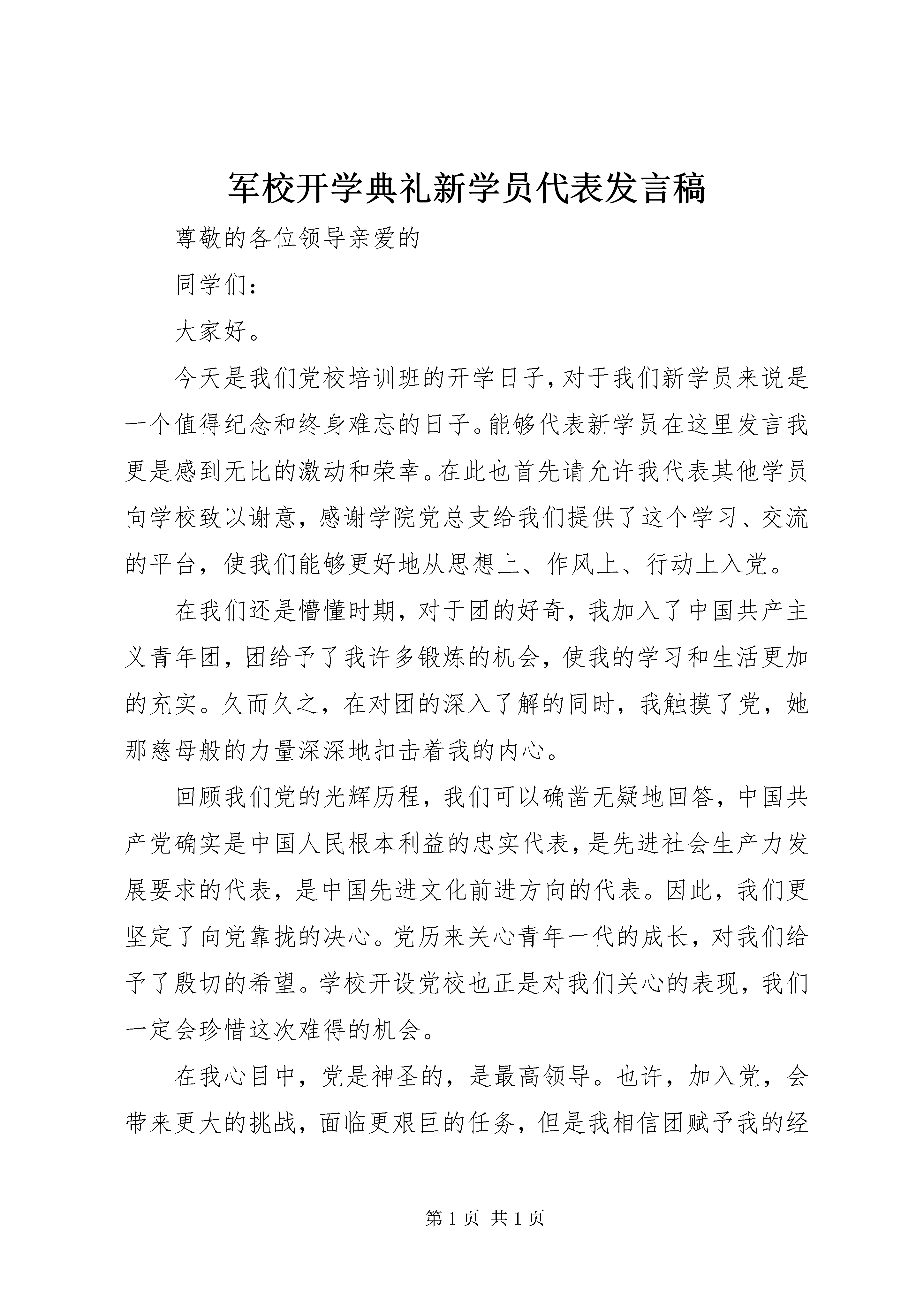 军校开学典礼新学员代表发言稿

尊敬的各位领导亲爱的

同学们：

大家好。

今天是我们党校培训班的开学日子，对于我们新学员来说是一个值得纪念和终身难忘的日子。能够代表新学员在这里发言我更是感到无比的激动和荣幸。在此也首先请允许我代表其他学员向学校致以谢意，感谢学院党总支给我们提供了这个学习、交流的平台，使我们能够更好地从思想上、作风上、行动上入党。

在我们还是懵懂时期，对于团的好奇，我加入了中国共产主义青年团，团给予了我许多锻炼的机会，使我的学习和生活更加的充实。久而久之，在对团的深入了解的同时，我触摸了党，她那慈母般的力量深深地扣击着我的内心。

回顾我们党的光辉历程，我们可以确凿无疑地回答，中国共产党确实是中国人民根本利益的忠实代表，是先进社会生产力发展要求的代表，是中国先进文化前进方向的代表。因此，我们更坚定了向党靠拢的决心。党历来关心青年一代的成长，对我们给予了殷切的希望。学校开设党校也正是对我们关心的表现，我们一定会珍惜这次难得的机会。

在我心目中，党是神圣的，是最高领导。也许，加入党，会带来更大的挑战，面临更艰巨的任务，但是我相信团赋予我的经

第 1 页 共 1 页